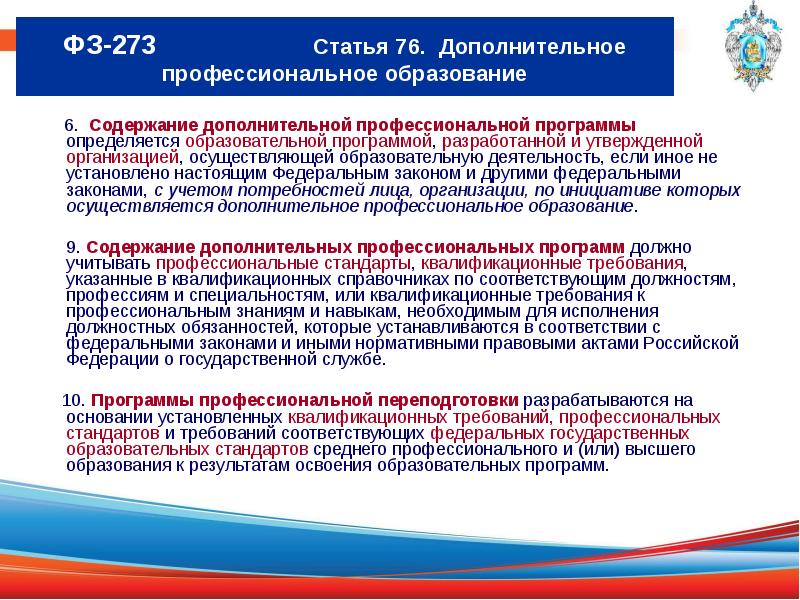 ФЗ-273 Статья 76. Дополнительное профессиональное образование

6. Содержание дополнительной профессиональной программы определяется образовательной программой, разработанной и утвержденной организацией, осуществляющей образовательную деятельность, если иное не установлено настоящим Федеральным законом и другими федеральными законами, с учетом потребностей лица, организации, по инициативе которых осуществляется дополнительное профессиональное образование.

9. Содержание дополнительных профессиональных программ должно учитывать профессиональные стандарты, квалификационные требования, указанные в квалификационных справочниках по соответствующим должностям, профессиям и специальностям, или квалификационные требования к профессиональным знаниям и навыкам, необходимым для исполнения должностных обязанностей, которые устанавливаются в соответствии с федеральными законами и иными нормативными правовыми актами Российской Федерации о государственной службе.

10. Программы профессиональной переподготовки разрабатываются на основании установленных квалификационных требований, профессиональных стандартов и требований соответствующих федеральных государственных образовательных стандартов среднего профессионального и (или) высшего образования к результатам освоения образовательных программ.